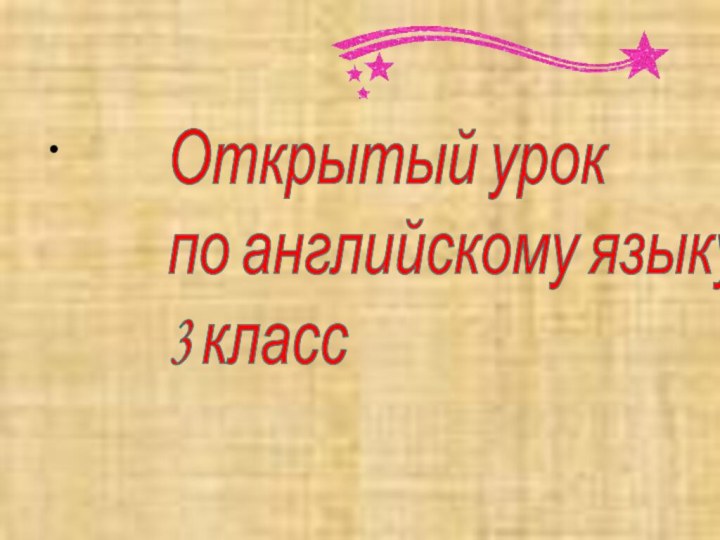 Открытый урок
по английскому языку
3 класс